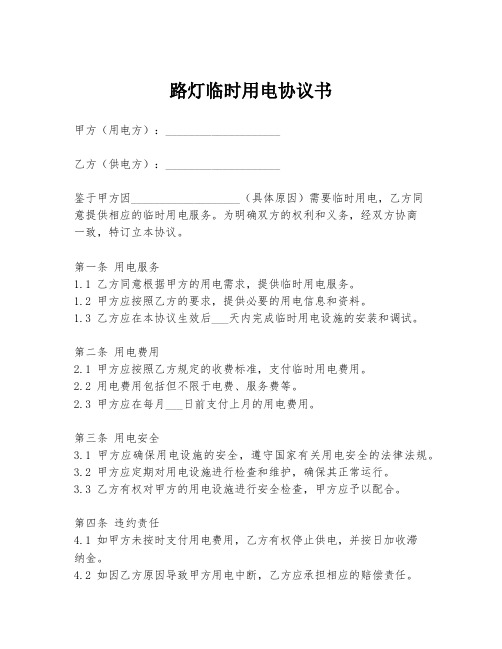 路灯临时用电协议书

甲方（用电方）：____________________

乙方（供电方）：____________________

鉴于甲方因____________________（具体原因）需要临时用电，乙方同意提供相应的临时用电服务。为明确双方的权利和义务，经双方协商一致，特订立本协议。

第一条 用电服务
1.1 乙方同意根据甲方的用电需求，提供临时用电服务。
1.2 甲方应按照乙方的要求，提供必要的用电信息和资料。
1.3 乙方应在本协议生效后___天内完成临时用电设施的安装和调试。

第二条 用电费用
2.1 甲方应按照乙方规定的收费标准，支付临时用电费用。
2.2 用电费用包括但不限于电费、服务费等。
2.3 甲方应在每月___日前支付上月的用电费用。

第三条 用电安全
3.1 甲方应确保用电设施的安全，遵守国家有关用电安全的法律法规。
3.2 甲方应定期对用电设施进行检查和维护，确保其正常运行。
3.3 乙方有权对甲方的用电设施进行安全检查，甲方应予以配合。

第四条 违约责任
4.1 如甲方未按时支付用电费用，乙方有权停止供电，并按日加收滞纳金。
4.2 如因乙方原因导致甲方用电中断，乙方应承担相应的赔偿责任。